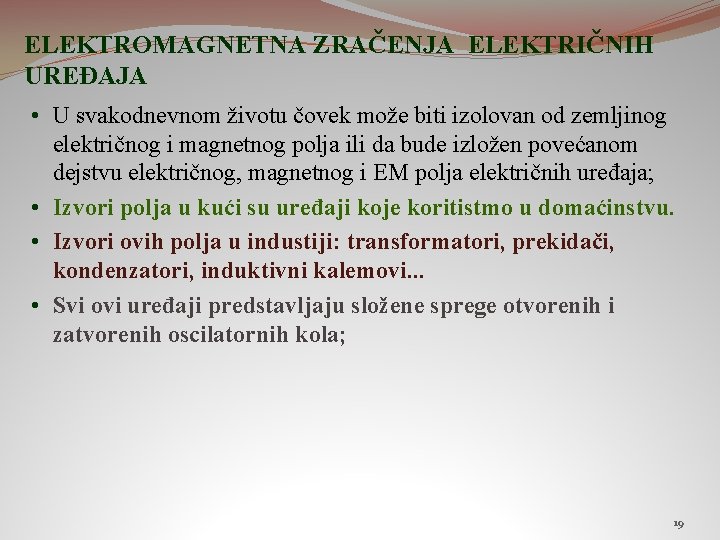 ELEKTROMAGNETNA ZRAČENJA ELEKTRIČNIH UREĐAJA

• U svakodnevnom životu čovek može biti izolovan od zemljinog električnog i magnetnog polja ili da bude izložen povećanom dejstvu električnog, magnetnog i EM polja električnih uređaja;

• Izvori polja u kući su uređaji koje koritistmo u domaćinstvu.

• Izvori ovih polja u industiji: transformatori, prekidači, kondenzatori, induktivni kalemovi...

• Svi ovi uređaji predstavljaju složene sprege otvorenih i zatvorenih oscilatornih kola;

19